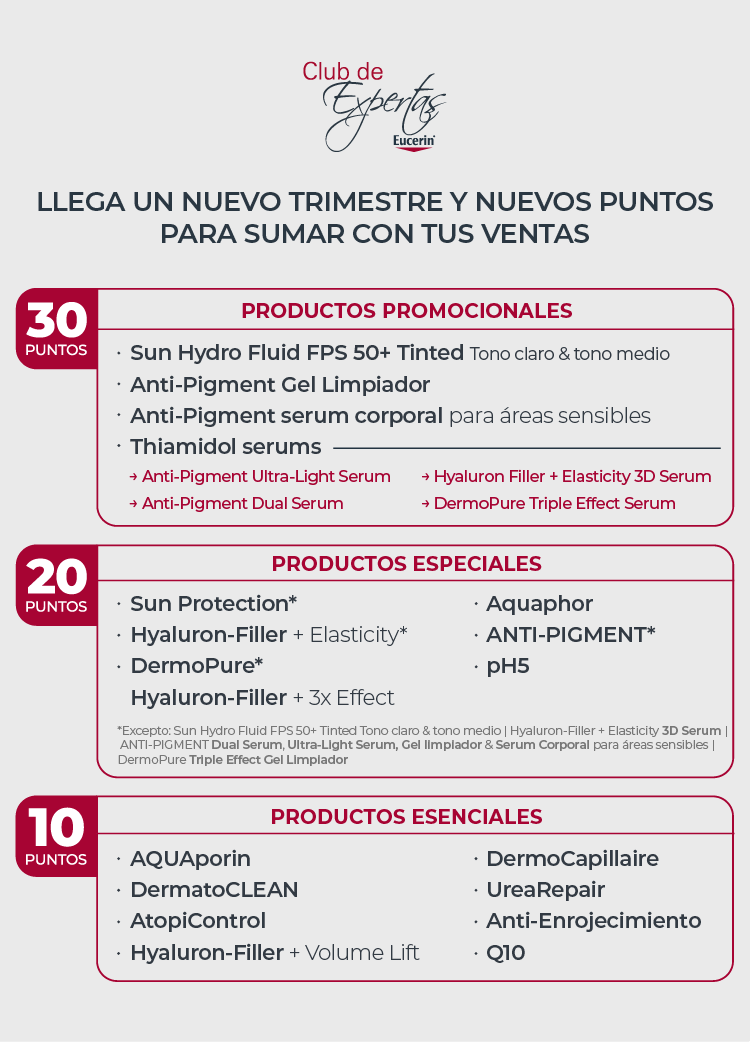 Club de Expertas Eucerin

LLEGA UN NUEVO TRIMESTRE Y NUEVOS PUNTOS PARA SUMAR CON TUS VENTAS

30 PUNTOS

PRODUCTOS PROMOCIONALES

· Sun Hydro Fluid FPS 50+ Tinted Tono claro & tono medio
· Anti-Pigment Gel Limpiador
· Anti-Pigment serum corporal para áreas sensibles
· Thiamidol serums
→ Anti-Pigment Ultra-Light Serum
→ Anti-Pigment Dual Serum
→ Hyaluron Filler + Elasticity 3D Serum
→ DermoPure Triple Effect Serum

20 PUNTOS

PRODUCTOS ESPECIALES

· Sun Protection*
· Hyaluron-Filler + Elasticity*
· DermoPure*
Hyaluron-Filler + 3x Effect
· Aquaphor
· ANTI-PIGMENT*
· pH5

*Excepto: Sun Hydro Fluid FPS 50+ Tinted Tono claro & tono medio | Hyaluron-Filler + Elasticity 3D Serum | ANTI-PIGMENT Dual Serum, Ultra-Light Serum, Gel limpiador & Serum Corporal para áreas sensibles | DermoPure Triple Effect Gel Limpiador

10 PUNTOS

PRODUCTOS ESENCIALES

· AQUAporin
· DermatoCLEAN
· AtopiControl
· Hyaluron-Filler + Volume Lift
· DermoCapillaire
· UreaRepair
· Anti-Enrojecimiento
· Q10